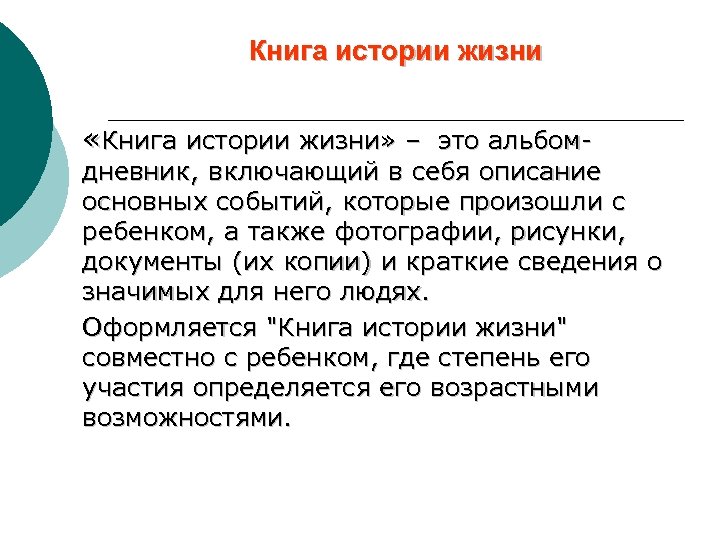 Книга истории жизни

«Книга истории жизни» – это альбом-дневник, включающий в себя описание основных событий, которые произошли с ребенком, а также фотографии, рисунки, документы (их копии) и краткие сведения о значимых для него людях.

Оформляется "Книга истории жизни" совместно с ребенком, где степень его участия определяется его возрастными возможностями.